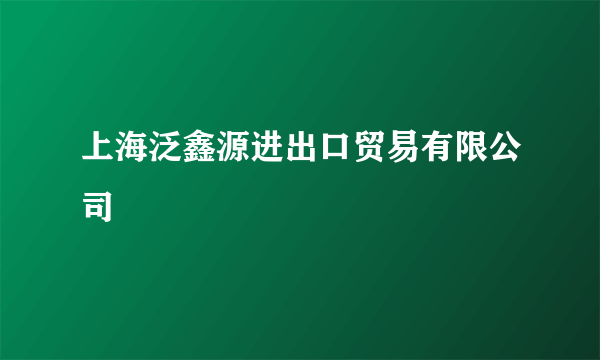 上海泛鑫源进出口贸易有限公司